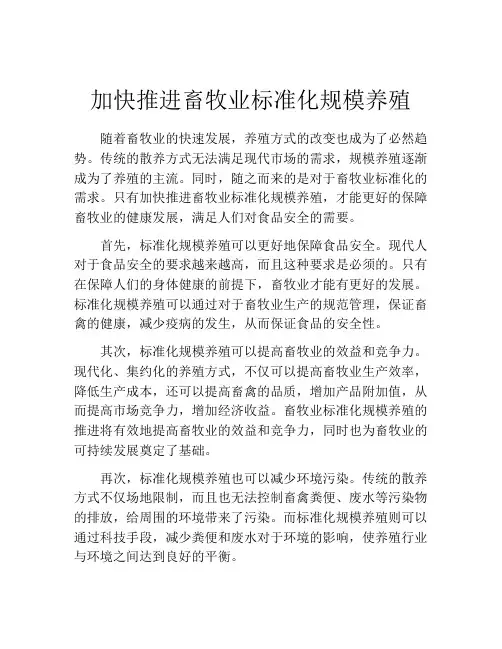 加快推进畜牧业标准化规模养殖

随着畜牧业的快速发展，养殖方式的改变也成为了必然趋势。传统的散养方式无法满足现代市场的需求，规模养殖逐渐成为了养殖的主流。同时，随之而来的是对于畜牧业标准化的需求。只有加快推进畜牧业标准化规模养殖，才能更好的保障畜牧业的健康发展，满足人们对食品安全的需要。

首先，标准化规模养殖可以更好地保障食品安全。现代人对于食品安全的要求越来越高，而且这种要求是必须的。只有在保障人们的身体健康的前提下，畜牧业才能有更好的发展。标准化规模养殖可以通过对于畜牧业生产的规范管理，保证畜禽的健康，减少疫病的发生，从而保证食品的安全性。

其次，标准化规模养殖可以提高畜牧业的效益和竞争力。现代化、集约化的养殖方式，不仅可以提高畜牧业生产效率，降低生产成本，还可以提高畜禽的品质，增加产品附加值，从而提高市场竞争力，增加经济收益。畜牧业标准化规模养殖的推进将有效地提高畜牧业的效益和竞争力，同时也为畜牧业的可持续发展奠定了基础。

再次，标准化规模养殖也可以减少环境污染。传统的散养方式不仅场地限制，而且也无法控制畜禽粪便、废水等污染物的排放，给周围的环境带来了污染。而标准化规模养殖则可以通过科技手段，减少粪便和废水对于环境的影响，使养殖行业与环境之间达到良好的平衡。